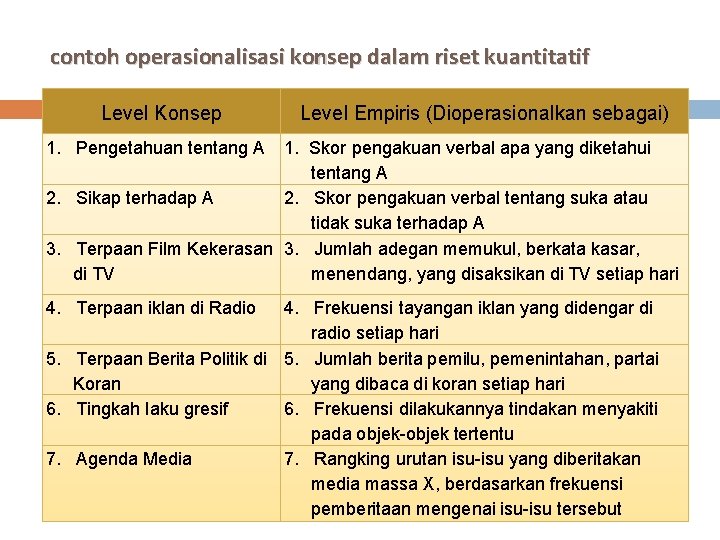 contoh operasionalisasi konsep dalam riset kuantitatif

| Level Konsep | Level Empiris (Dioperasionalkan sebagai) |
|---|---|
| 1. Pengetahuan tentang A | 1. Skor pengakuan verbal apa yang diketahui tentang A |
| 2. Sikap terhadap A | 2. Skor pengakuan verbal tentang suka atau tidak suka terhadap A |
| 3. Terpaan Film Kekerasan di TV | 3. Jumlah adegan memukul, berkata kasar, menendang, yang disaksikan di TV setiap hari |
| 4. Terpaan iklan di Radio | 4. Frekuensi tayangan iklan yang didengar di radio setiap hari |
| 5. Terpaan Berita Politik di Koran | 5. Jumlah berita pemilu, pemenintahan, partai yang dibaca di koran setiap hari |
| 6. Tingkah laku gresif | 6. Frekuensi dilakukannya tindakan menyakiti pada objek-objek tertentu |
| 7. Agenda Media | 7. Rangking urutan isu-isu yang diberitakan media massa X, berdasarkan frekuensi pemberitaan mengenai isu-isu tersebut |